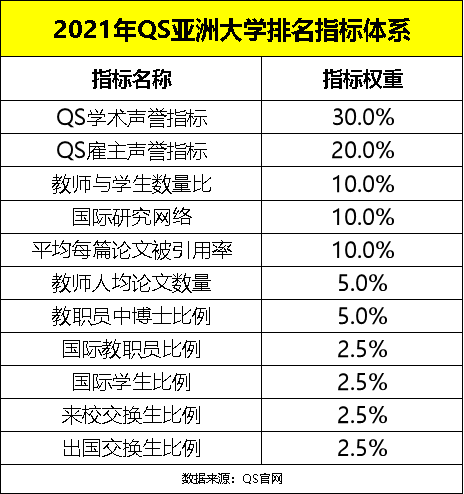 2021年QS亚洲大学排名指标体系

| 指标名称 | 指标权重 |
|---|---|
| QS学术声誉指标 | 30.0% |
| QS雇主声誉指标 | 20.0% |
| 教师与学生数量比 | 10.0% |
| 国际研究网络 | 10.0% |
| 平均每篇论文被引用率 | 10.0% |
| 教师人均论文数量 | 5.0% |
| 教职员中博士比例 | 5.0% |
| 国际教职员比例 | 2.5% |
| 国际学生比例 | 2.5% |
| 来校交换生比例 | 2.5% |
| 出国交换生比例 | 2.5% |

数据来源：QS官网